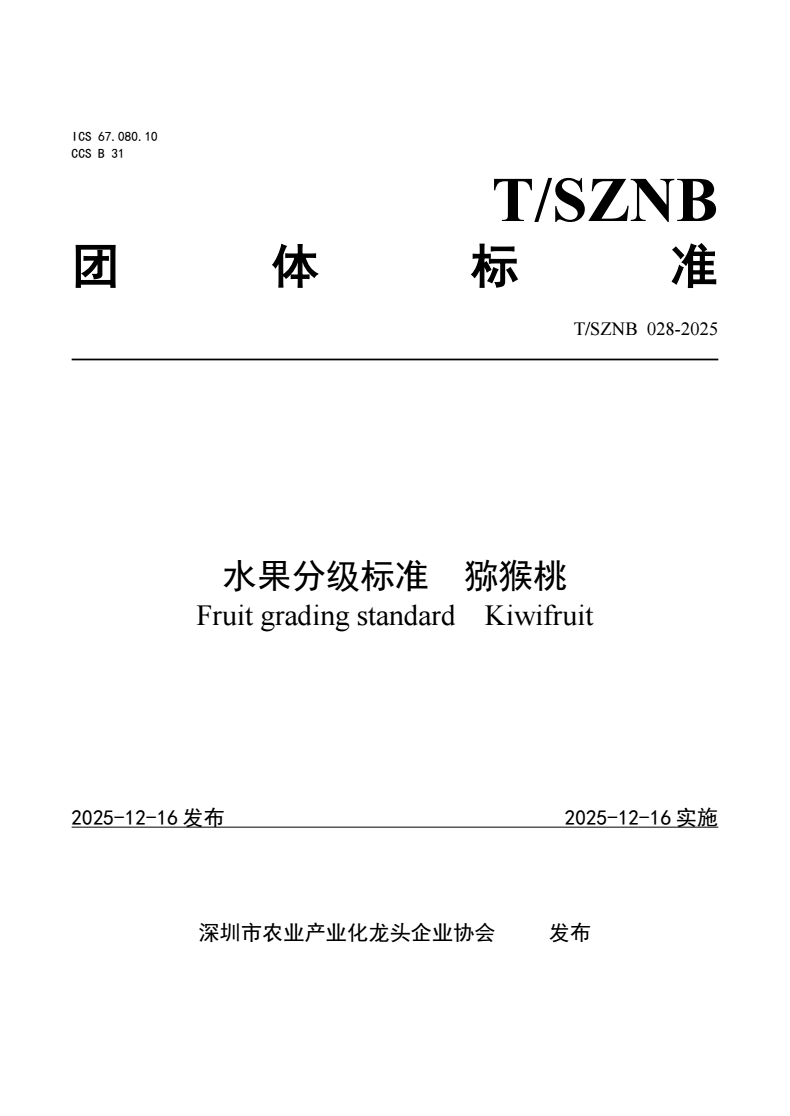 ICS 67.080.10
CCS B 31

T/SZNB

团　体　标　准

T/SZNB 028-2025

水果分级标准　猕猴桃
Fruit grading standard　Kiwifruit

2025-12-16 发布

2025-12-16 实施

深圳市农业产业化龙头企业协会　发布